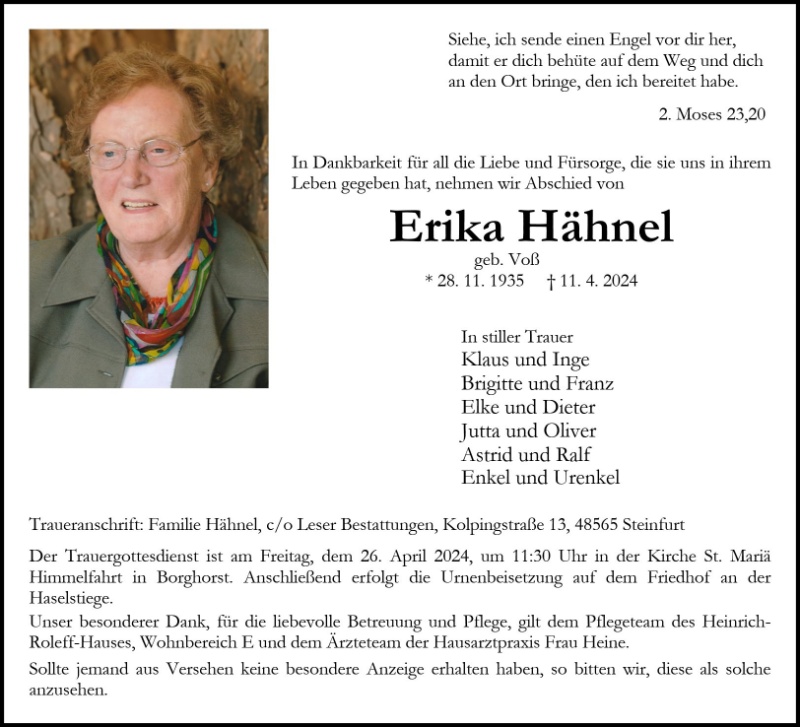 Siehe, ich sende einen Engel vor dir her, damit er dich behüte auf dem Weg und dich an den Ort bringe, den ich bereitet habe.

2. Moses 23,20

In Dankbarkeit für all die Liebe und Fürsorge, die sie uns in ihrem Leben gegeben hat, nehmen wir Abschied von

Erika Hähnel

geb. Voß

* 28. 11. 1935 † 11. 4. 2024

In stiller Trauer
Klaus und Inge
Brigitte und Franz
Elke und Dieter
Jutta und Oliver
Astrid und Ralf
Enkel und Urenkel

Traueranschrift: Familie Hähnel, c/o Leser Bestattungen, Kolpingstraße 13, 48565 Steinfurt

Der Trauergottesdienst ist am Freitag, dem 26. April 2024, um 11:30 Uhr in der Kirche St. Mariä Himmelfahrt in Borghorst. Anschließend erfolgt die Urnenbeisetzung auf dem Friedhof an der Haselstiege.
Unser besonderer Dank, für die liebevolle Betreuung und Pflege, gilt dem Pflegeteam des Heinrich-Roleff-Hauses, Wohnbereich E und dem Ärzteteam der Hausarztpraxis Frau Heine.

Sollte jemand aus Versehen keine besondere Anzeige erhalten haben, so bitten wir, diese als solche anzusehen.